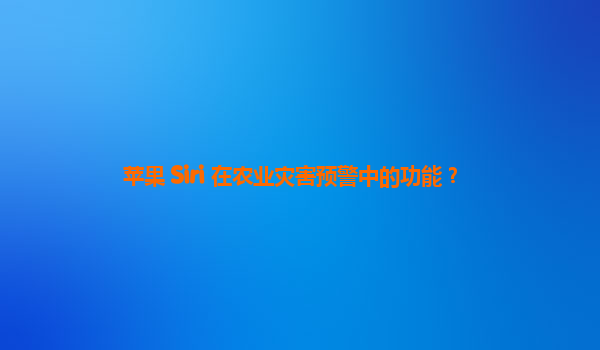 苹果 Siri 在农业灾害预警中的功能？